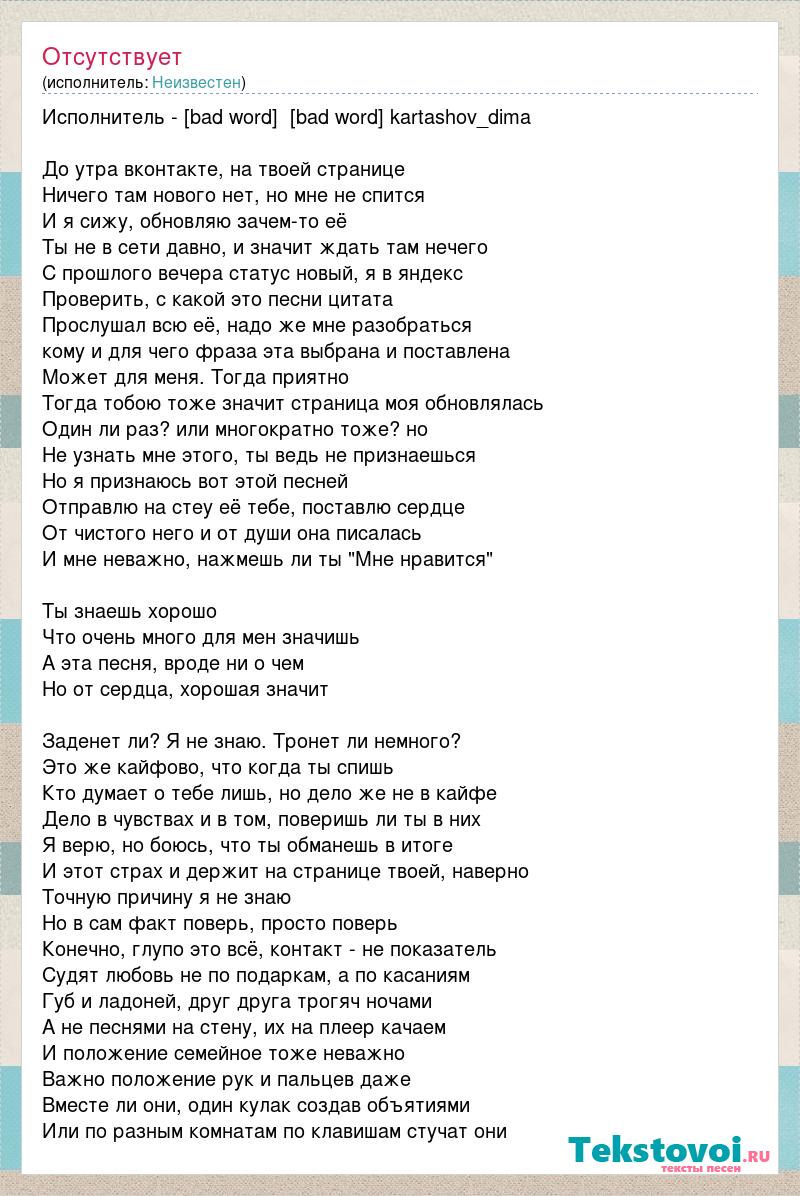 Отсутствует
(исполнитель: Неизвестен)

Исполнитель - [bad word] [bad word] kartashov_dima

До утра вконтакте, на твоей странице
Ничего там нового нет, но мне не спится
И я сижу, обновляю зачем-то её
Ты не в сети давно, и значит ждать там нечего
С прошлого вечера статус новый, я в яндекс
Проверить, с какой это песни цитата
Прослушал всю её, надо же мне разобраться
кому и для чего фраза эта выбрана и поставлена
Может для меня. Тогда приятно
Тогда тобою тоже значит страница моя обновлялась
Один ли раз? или многократно тоже? но
Не узнать мне этого, ты ведь не признаешься
Но я признаюсь вот этой песней
Отправлю на стеу её тебе, поставлю сердце
От чистого него и от души она писалась
И мне неважно, нажмешь ли ты "Мне нравится"

Ты знаешь хорошо
Что очень много для мен значишь
А эта песня, вроде ни о чем
Но от сердца, хорошая значит

Заденет ли? Я не знаю. Тронет ли немного?
Это же кайфово, что когда ты спишь
Кто думает о тебе лишь, но дело же не в кайфе
Дело в чувствах и в том, поверишь ли ты в них
Я верю, но боюсь, что ты обманешь в итоге
И этот страх и держит на странице твоей, наверно
Точную причину я не знаю
Но в сам факт поверь, просто поверь
Конечно, глупо это всё, контакт - не показатель
Судят любовь не по подаркам, а по касаниям
Губ и ладоней, друг друга трогяч ночами
А не песнями на стену, их на плеер качаем
И положение семейное тоже неважно
Важно положение рук и пальцев даже
Вместе ли они, один кулак создав объятиями
Или по разным комнатам по клавишам стучат они

Tekstovoi.ru
тексты песен